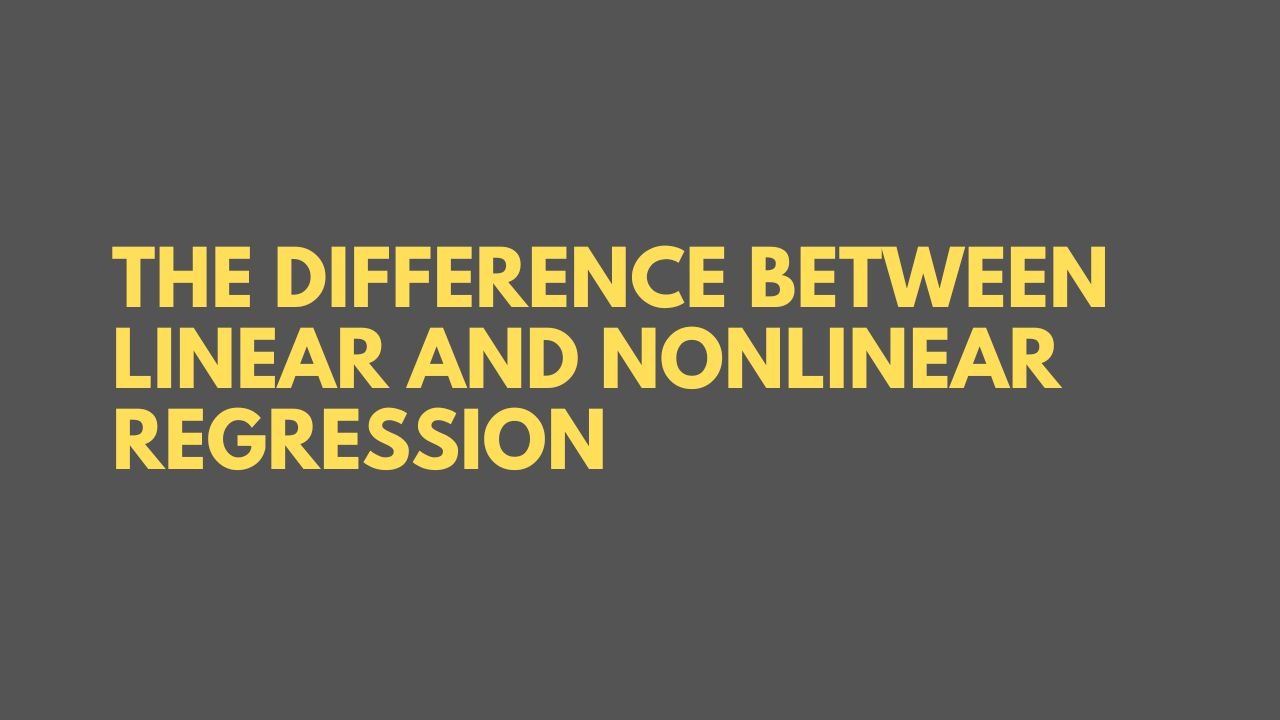 THE DIFFERENCE BETWEEN LINEAR AND NONLINEAR REGRESSION